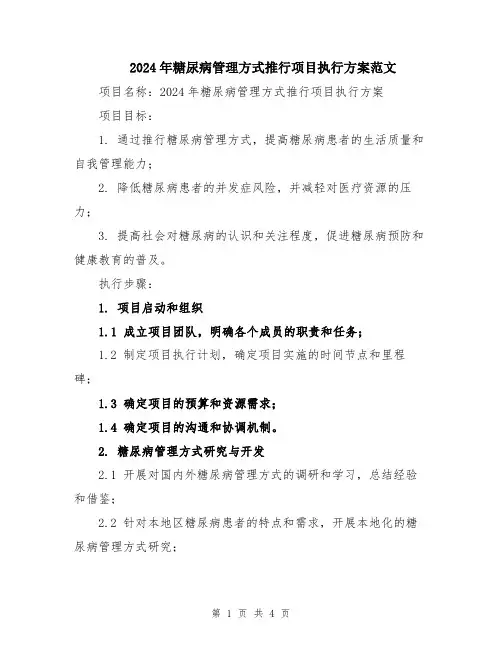 2024年糖尿病管理方式推行项目执行方案范文

项目名称：2024年糖尿病管理方式推行项目执行方案

项目目标：

1. 通过推行糖尿病管理方式，提高糖尿病患者的生活质量和自我管理能力；

2. 降低糖尿病患者的并发症风险，并减轻对医疗资源的压力；

3. 提高社会对糖尿病的认识和关注程度，促进糖尿病预防和健康教育的普及。

执行步骤：

1. 项目启动和组织

1.1 成立项目团队，明确各个成员的职责和任务；

1.2 制定项目执行计划，确定项目实施的时间节点和里程碑；

1.3 确定项目的预算和资源需求；

1.4 确定项目的沟通和协调机制。

2. 糖尿病管理方式研究与开发

2.1 开展对国内外糖尿病管理方式的调研和学习，总结经验和借鉴；

2.2 针对本地区糖尿病患者的特点和需求，开展本地化的糖尿病管理方式研究；

第 1 页 共 4 页